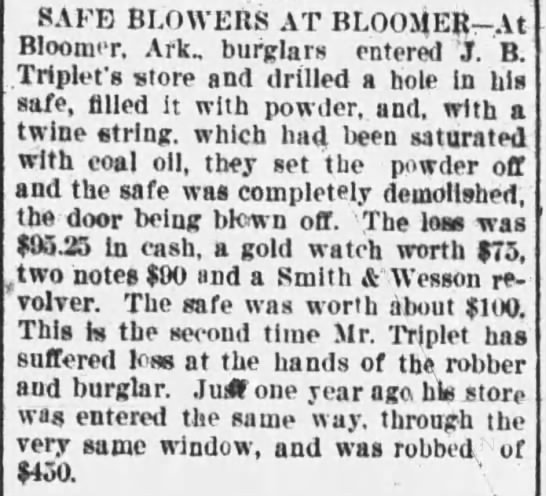 SAFE BLOWERS AT BLOOMER—At Bloomer, Ark., burglars entered J. B. Triplet's store and drilled a hole in his safe, filled it with powder, and, with a twine string, which had been saturated with coal oil, they set the powder off and the safe was completely demolished, the door being blown off. The loss was \$95.25 in cash, a gold watch worth \$75, two notes \$90 and a Smith & Wesson revolver. The safe was worth about \$100. This is the second time Mr. Triplet has suffered loss at the hands of the robber and burglar. Just one year ago his store was entered the same way, through the very same window, and was robbed of \$450.